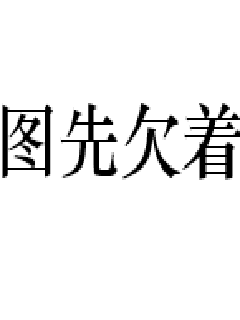 图先欠着